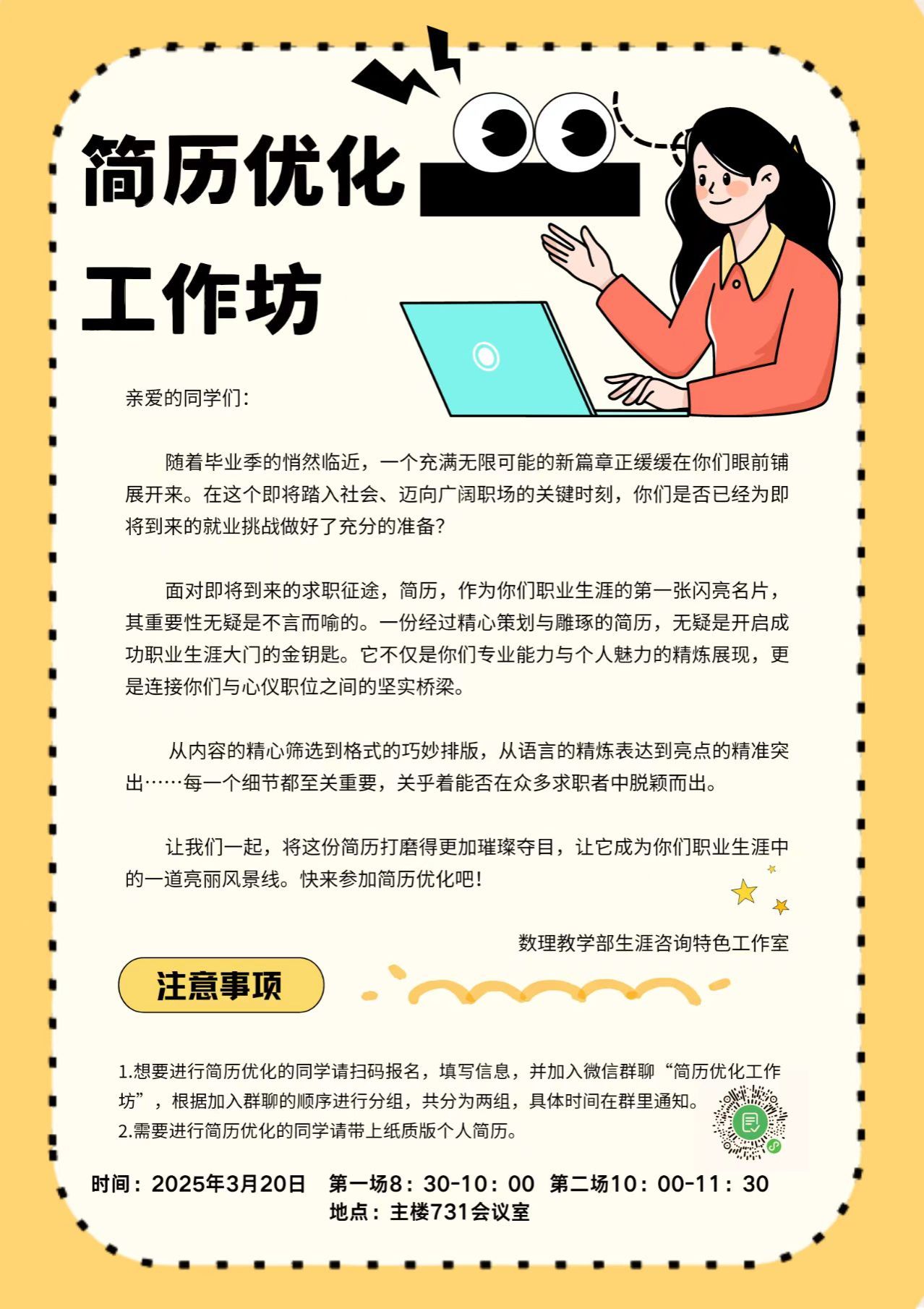 简历优化

工作坊

亲爱的同学们:

随着毕业季的悄然临近，一个充满无限可能的新篇章正缓缓在你们眼前铺展开来。在这个即将踏入社会、迈向广阔职场的关键时刻，你们是否已经为即将到来的就业挑战做好了充分的准备?

面对即将到来的求职征途，简历，作为你们职业生涯的第一张闪亮名片，其重要性无疑是不言而喻的。一份经过精心策划与雕琢的简历，无疑是开启成功职业生涯大门的金钥匙。它不仅是你们专业能力与个人魅力的精炼展现，更是连接你们与心仪职位之间的坚实桥梁。

从内容的精心筛选到格式的巧妙排版，从语言的精炼表达到亮点的精准突出……每一个细节都至关重要，关乎着能否在众多求职者中脱颖而出。

让我们一起，将这份简历打磨得更加璀璨夺目，让它成为你们职业生涯中的一道亮丽风景线。快来参加简历优化吧!

数理教学部生涯咨询特色工作室

注意事项

1.想要进行简历优化的同学请扫码报名，填写信息，并加入微信群聊“简历优化工作坊”，根据加入群聊的顺序进行分组，共分为两组，具体时间在群里通知。
2.需要进行简历优化的同学请带上纸质版个人简历。

时间：2025年3月20日 第一场8：30-10：00 第二场10：00-11：30
地点：主楼731会议室